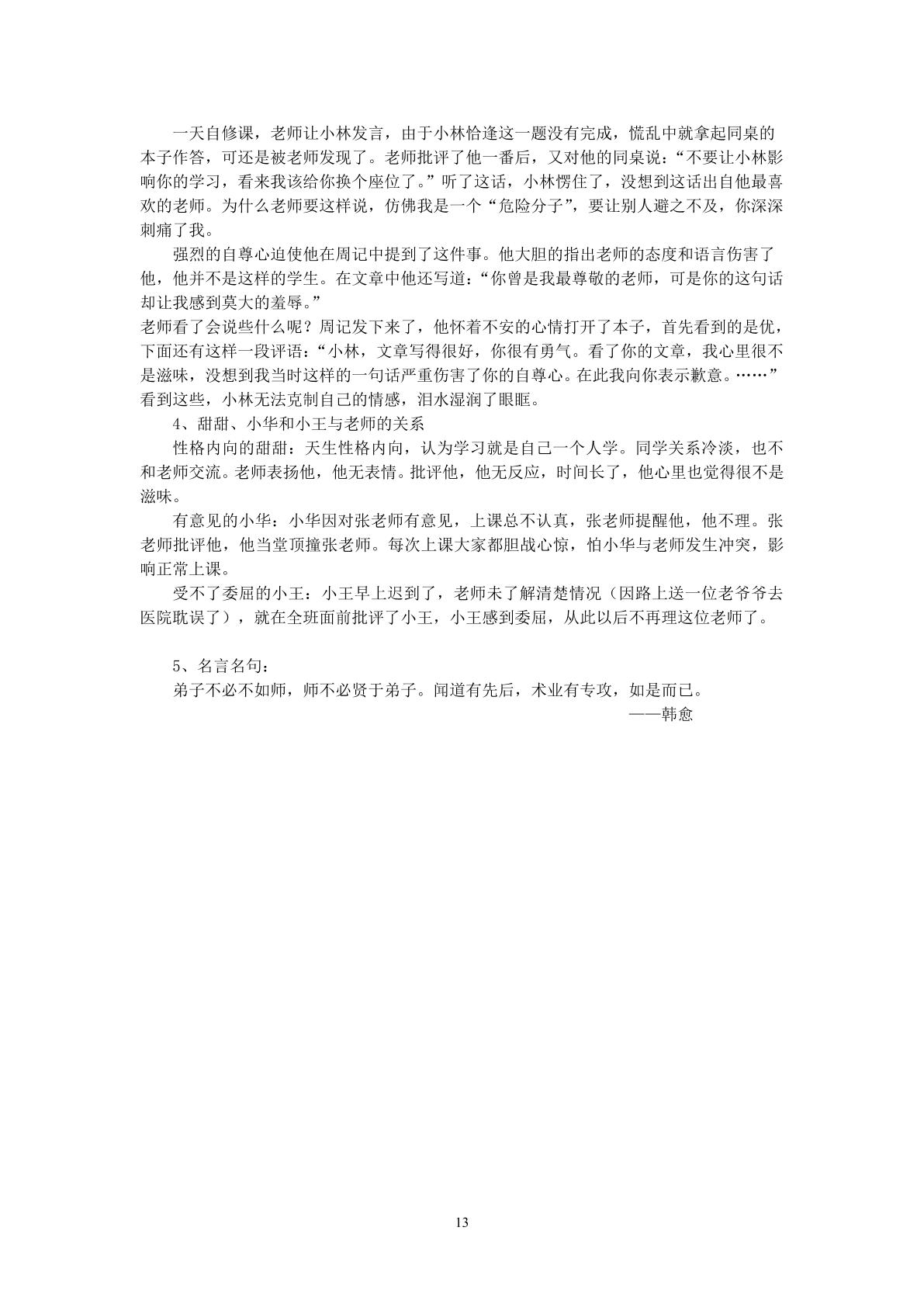 一天自修课，老师让小林发言，由于小林恰逢这一题没有完成，慌乱中就拿起同桌的本子作答，可还是被老师发现了。老师批评了他一番后，又对他的同桌说：“不要让小林影响你的学习，看来我该给你换个座位了。”听了这话，小林愣住了，没想到这话出自他最喜欢的老师。为什么老师要这样说，仿佛我是一个“危险分子”，要让别人避之不及，你深深刺痛了我。

强烈的自尊心迫使他在周记中提到了这件事。他大胆的指出老师的态度和语言伤害了他，他并不是这样的学生。在文章中他还写道：“你曾是我最尊敬的老师，可是你的这句话却让我感到莫大的羞辱。”

老师看了会说些什么呢？周记发下来了，他怀着不安的心情打开了本子，首先看到的是优，下面还有这样一段评语：“小林，文章写得很好，你很有勇气。看了你的文章，我心里很不是滋味，没想到我当时这样的一句话严重伤害了你的自尊心。在此我向你表示歉意。……”看到这些，小林无法克制自己的情感，泪水湿润了眼眶。

4、甜甜、小华和小王与老师的关系

性格内向的甜甜：天生性格内向，认为学习就是自己一个人学。同学关系冷淡，也不和老师交流。老师表扬他，他无表情。批评他，他无反应，时间长了，他心里也觉得很不是滋味。

有意见的小华：小华因对张老师有意见，上课总不认真，张老师提醒他，他不理。张老师批评他，他当堂顶撞张老师。每次上课大家都胆战心惊，怕小华与老师发生冲突，影响正常上课。

受不了委屈的小王：小王早上迟到了，老师未了解清楚情况（因路上送一位老爷爷去医院耽误了），就在全班面前批评了小王，小王感到委屈，从此以后不再理这位老师了。

5、名言名句：

弟子不必不如师，师不必贤于弟子。闻道有先后，术业有专攻，如是而已。

——韩愈

13